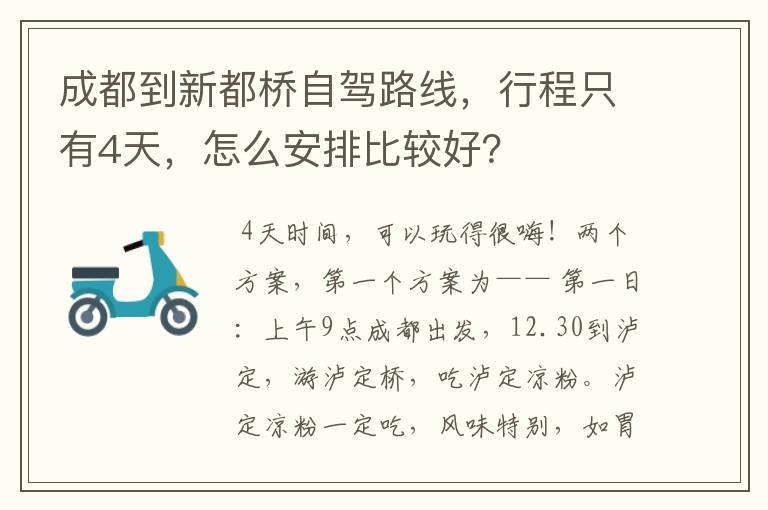 成都到新都桥自驾路线，行程只有4天，怎么安排比较好？

4天时间，可以玩得很嗨！两个方案，第一个方案为—— 第一日：上午9点成都出发，12.30到泸定，游泸定桥，吃泸定凉粉。泸定凉粉一定吃，风味特别，如胃